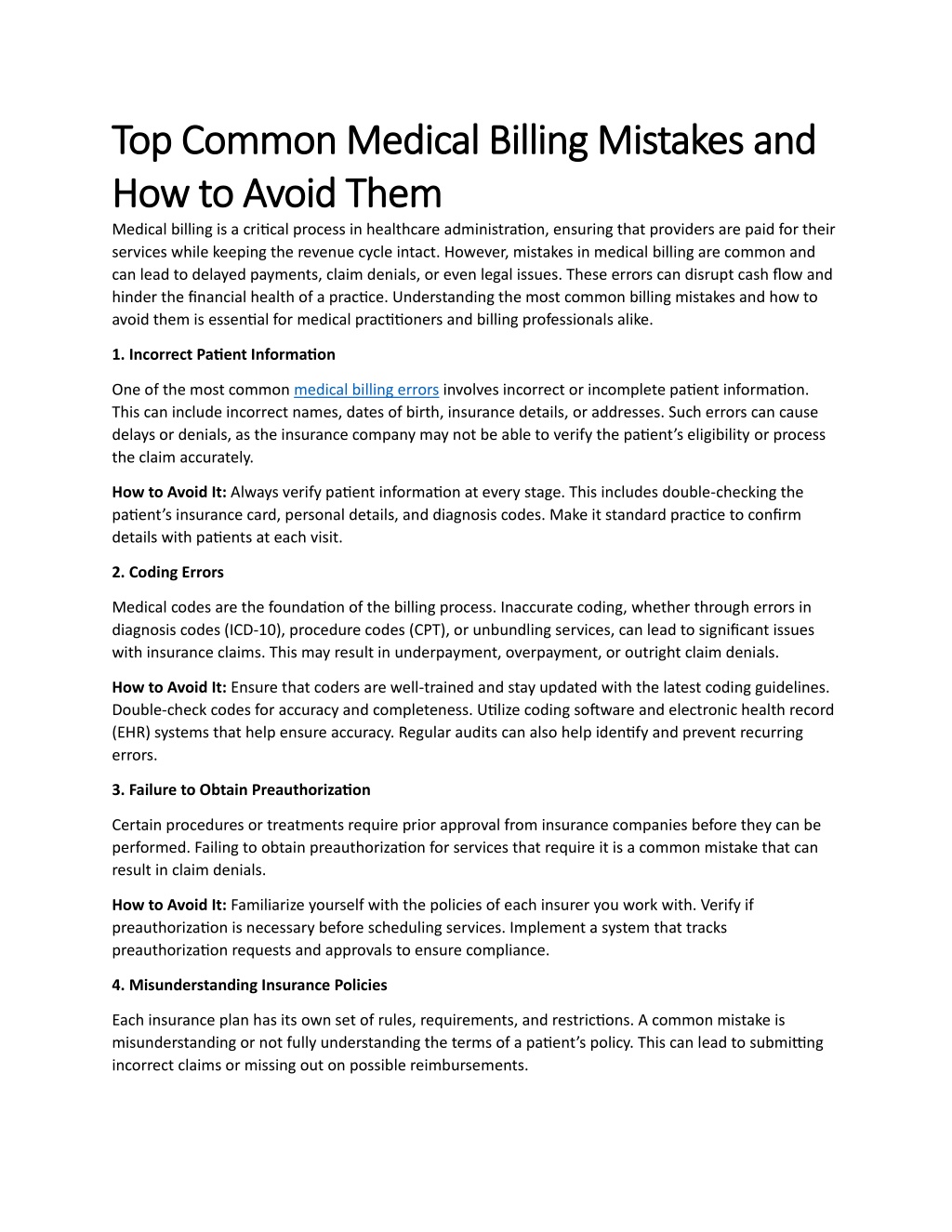 Top Common Medical Billing Mistakes and How to Avoid Them

Medical billing is a critical process in healthcare administration, ensuring that providers are paid for their services while keeping the revenue cycle intact. However, mistakes in medical billing are common and can lead to delayed payments, claim denials, or even legal issues. These errors can disrupt cash flow and hinder the financial health of a practice. Understanding the most common billing mistakes and how to avoid them is essential for medical practitioners and billing professionals alike.

1. Incorrect Patient Information

One of the most common medical billing errors involves incorrect or incomplete patient information. This can include incorrect names, dates of birth, insurance details, or addresses. Such errors can cause delays or denials, as the insurance company may not be able to verify the patient's eligibility or process the claim accurately.

How to Avoid It: Always verify patient information at every stage. This includes double-checking the patient's insurance card, personal details, and diagnosis codes. Make it standard practice to confirm details with patients at each visit.

2. Coding Errors

Medical codes are the foundation of the billing process. Inaccurate coding, whether through errors in diagnosis codes (ICD-10), procedure codes (CPT), or unbundling services, can lead to significant issues with insurance claims. This may result in underpayment, overpayment, or outright claim denials.

How to Avoid It: Ensure that coders are well-trained and stay updated with the latest coding guidelines. Double-check codes for accuracy and completeness. Utilize coding software and electronic health record (EHR) systems that help ensure accuracy. Regular audits can also help identify and prevent recurring errors.

3. Failure to Obtain Preauthorization

Certain procedures or treatments require prior approval from insurance companies before they can be performed. Failing to obtain preauthorization for services that require it is a common mistake that can result in claim denials.

How to Avoid It: Familiarize yourself with the policies of each insurer you work with. Verify if preauthorization is necessary before scheduling services. Implement a system that tracks preauthorization requests and approvals to ensure compliance.

4. Misunderstanding Insurance Policies

Each insurance plan has its own set of rules, requirements, and restrictions. A common mistake is misunderstanding or not fully understanding the terms of a patient's policy. This can lead to submitting incorrect claims or missing out on possible reimbursements.